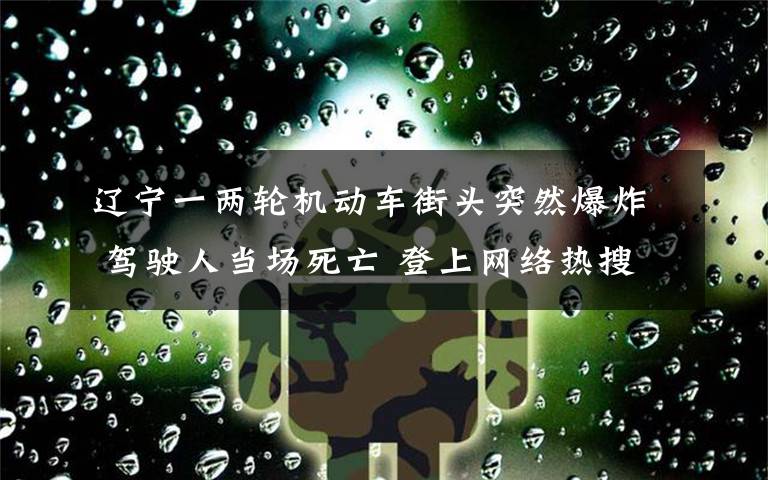 辽宁一两轮机动车街头突然爆炸 驾驶人当场死亡 登上网络热搜